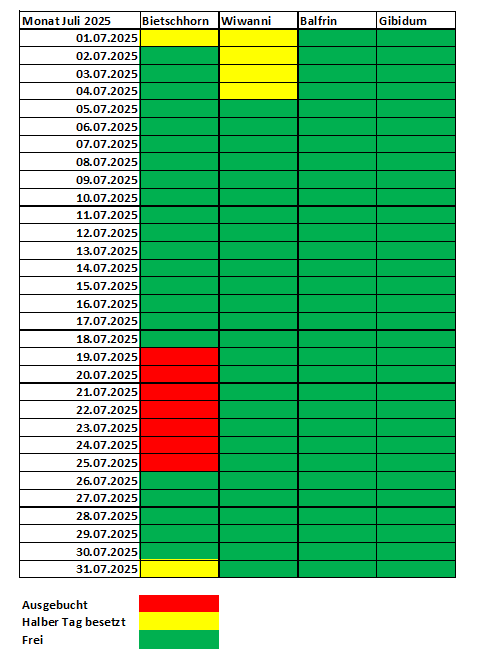 | Monat Juli 2025 | Bietschhorn | Wiwanni | Balfrin | Gibidum |
|---|---|---|---|---|
| 01.07.2025 | | | | |
| 02.07.2025 | | | | |
| 03.07.2025 | | | | |
| 04.07.2025 | | | | |
| 05.07.2025 | | | | |
| 06.07.2025 | | | | |
| 07.07.2025 | | | | |
| 08.07.2025 | | | | |
| 09.07.2025 | | | | |
| 10.07.2025 | | | | |
| 11.07.2025 | | | | |
| 12.07.2025 | | | | |
| 13.07.2025 | | | | |
| 14.07.2025 | | | | |
| 15.07.2025 | | | | |
| 16.07.2025 | | | | |
| 17.07.2025 | | | | |
| 18.07.2025 | | | | |
| 19.07.2025 | | | | |
| 20.07.2025 | | | | |
| 21.07.2025 | | | | |
| 22.07.2025 | | | | |
| 23.07.2025 | | | | |
| 24.07.2025 | | | | |
| 25.07.2025 | | | | |
| 26.07.2025 | | | | |
| 27.07.2025 | | | | |
| 28.07.2025 | | | | |
| 29.07.2025 | | | | |
| 30.07.2025 | | | | |
| 31.07.2025 | | | | |

Ausgebucht
Halber Tag besetzt
Frei